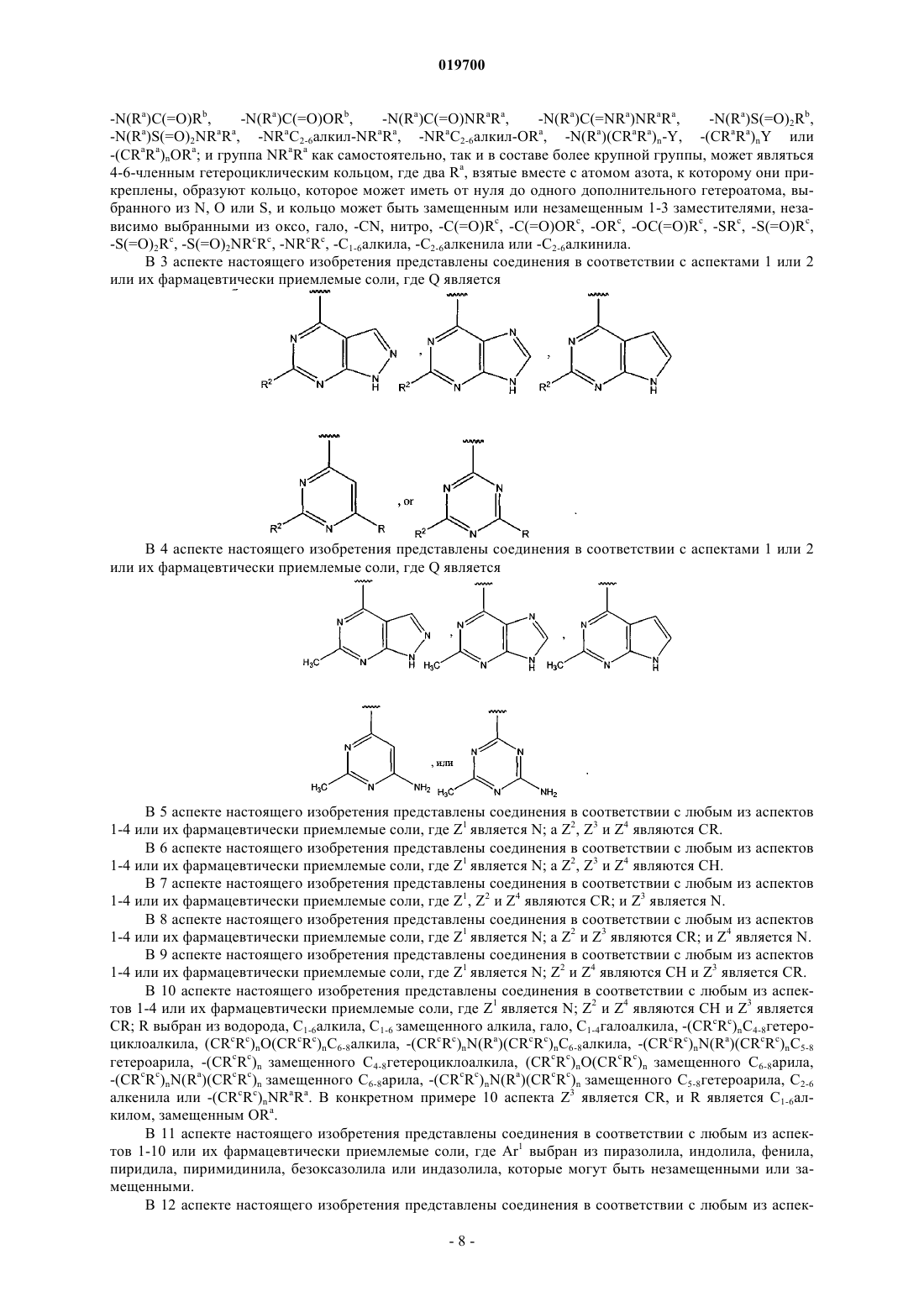 019700

$-N(R^a)C(=O)R^b$, $-N(R^a)C(=O)OR^b$, $-N(R^a)C(=O)NR^aR^a$, $-N(R^a)C(=NR^a)NR^aR^a$, $-N(R^a)S(=O)_2R^b$, $-N(R^a)S(=O)_2NR^aR^a$, $-NR^aC_{2-6}$алкил-$NR^aR^a$, $-NR^aC_{2-6}$алкил-$OR^a$, $-N(R^a)(CR^aR^a)_n$-Y, $-(CR^aR^a)_nY$ или $-(CR^aR^a)_nOR^a$; и группа $NR^aR^a$ как самостоятельно, так и в составе более крупной группы, может являться 4-6-членным гетероциклическим кольцом, где два $R^a$, взятые вместе с атомом азота, к которому они прикреплены, образуют кольцо, которое может иметь от нуля до одного дополнительного гетероатома, выбранного из N, O или S, и кольцо может быть замещенным или незамещенным 1-3 заместителями, независимо выбранными из оксо, гало, -CN, нитро, $-C(=O)R^c$, $-C(=O)OR^c$, $-OR^c$, $-OC(=O)R^c$, $-SR^c$, $-S(=O)R^c$, $-S(=O)_2R^c$, $-S(=O)_2NR^cR^c$, $-NR^cR^c$, $-C_{1-6}$алкила, $-C_{2-6}$алкенила или $-C_{2-6}$алкинила.

В 3 аспекте настоящего изобретения представлены соединения в соответствии с аспектами 1 или 2 или их фармацевтически приемлемые соли, где Q является

N N N N H $R^2$ , N N N N H $R^2$ , N N N H $R^2$

N N $R^2$ R , or N N N $R^2$ R .

В 4 аспекте настоящего изобретения представлены соединения в соответствии с аспектами 1 или 2 или их фармацевтически приемлемые соли, где Q является

N N N N H $H_3C$ , N N N N H $H_3C$ , N N N H $H_3C$

N N $H_3C$ $NH_2$ , или N N N $H_3C$ $NH_2$ .

В 5 аспекте настоящего изобретения представлены соединения в соответствии с любым из аспектов 1-4 или их фармацевтически приемлемые соли, где $Z^1$ является N; а $Z^2$, $Z^3$ и $Z^4$ являются CR.

В 6 аспекте настоящего изобретения представлены соединения в соответствии с любым из аспектов 1-4 или их фармацевтически приемлемые соли, где $Z^1$ является N; а $Z^2$, $Z^3$ и $Z^4$ являются CH.

В 7 аспекте настоящего изобретения представлены соединения в соответствии с любым из аспектов 1-4 или их фармацевтически приемлемые соли, где $Z^1$, $Z^2$ и $Z^4$ являются CR; и $Z^3$ является N.

В 8 аспекте настоящего изобретения представлены соединения в соответствии с любым из аспектов 1-4 или их фармацевтически приемлемые соли, где $Z^1$ является N; а $Z^2$ и $Z^3$ являются CR; и $Z^4$ является N.

В 9 аспекте настоящего изобретения представлены соединения в соответствии с любым из аспектов 1-4 или их фармацевтически приемлемые соли, где $Z^1$ является N; $Z^2$ и $Z^4$ являются CH и $Z^3$ является CR.

В 10 аспекте настоящего изобретения представлены соединения в соответствии с любым из аспектов 1-4 или их фармацевтически приемлемые соли, где $Z^1$ является N; $Z^2$ и $Z^4$ являются CH и $Z^3$ является CR; R выбран из водорода, $C_{1-6}$алкила, $C_{1-6}$ замещенного алкила, гало, $C_{1-4}$галоалкила, $-(CR^cR^c)_nC_{4-8}$гетероциклоалкила, $(CR^cR^c)_nO(CR^cR^c)_nC_{6-8}$алкила, $-(CR^cR^c)_nN(R^a)(CR^cR^c)_nC_{6-8}$алкила, $-(CR^cR^c)_nN(R^a)(CR^cR^c)_nC_{5-8}$ гетероарила, $-(CR^cR^c)_n$ замещенного $C_{4-8}$гетероциклоалкила, $(CR^cR^c)_nO(CR^cR^c)_n$ замещенного $C_{6-8}$арила, $-(CR^cR^c)_nN(R^a)(CR^cR^c)_n$ замещенного $C_{6-8}$арила, $-(CR^cR^c)_nN(R^a)(CR^cR^c)_n$ замещенного $C_{5-8}$гетероарила, $C_{2-6}$ алкенила или $-(CR^cR^c)_nNR^aR^a$. В конкретном примере 10 аспекта $Z^3$ является CR, и R является $C_{1-6}$алкилом, замещенным $OR^a$.

В 11 аспекте настоящего изобретения представлены соединения в соответствии с любым из аспектов 1-10 или их фармацевтически приемлемые соли, где $Ar^1$ выбран из пиразолила, индолила, фенила, пиридила, пиримидинила, безоксазолила или индазолила, которые могут быть незамещенными или замещенными.

В 12 аспекте настоящего изобретения представлены соединения в соответствии с любым из аспек-

- 8 -